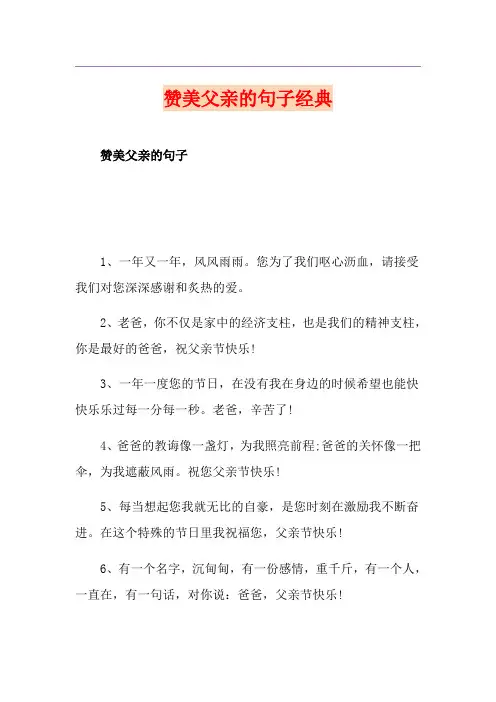 赞美父亲的句子经典

赞美父亲的句子

1、一年又一年，风风雨雨。您为了我们呕心沥血，请接受我们对您深深感谢和炙热的爱。

2、老爸，你不仅是家中的经济支柱，也是我们的精神支柱，你是最好的爸爸，祝父亲节快乐！

3、一年一度您的节日，在没有我在身边的时候希望也能快快乐乐过每一分每一秒。老爸，辛苦了！

4、爸爸的教诲像一盏灯，为我照亮前程;爸爸的关怀像一把伞，为我遮蔽风雨。祝您父亲节快乐！

5、每当想起您我就无比的自豪，是您时刻在激励我不断奋进。在这个特殊的节日里我祝福您，父亲节快乐！

6、有一个名字，沉甸甸，有一份感情，重千斤，有一个人，一直在，有一句话，对你说：爸爸，父亲节快乐！